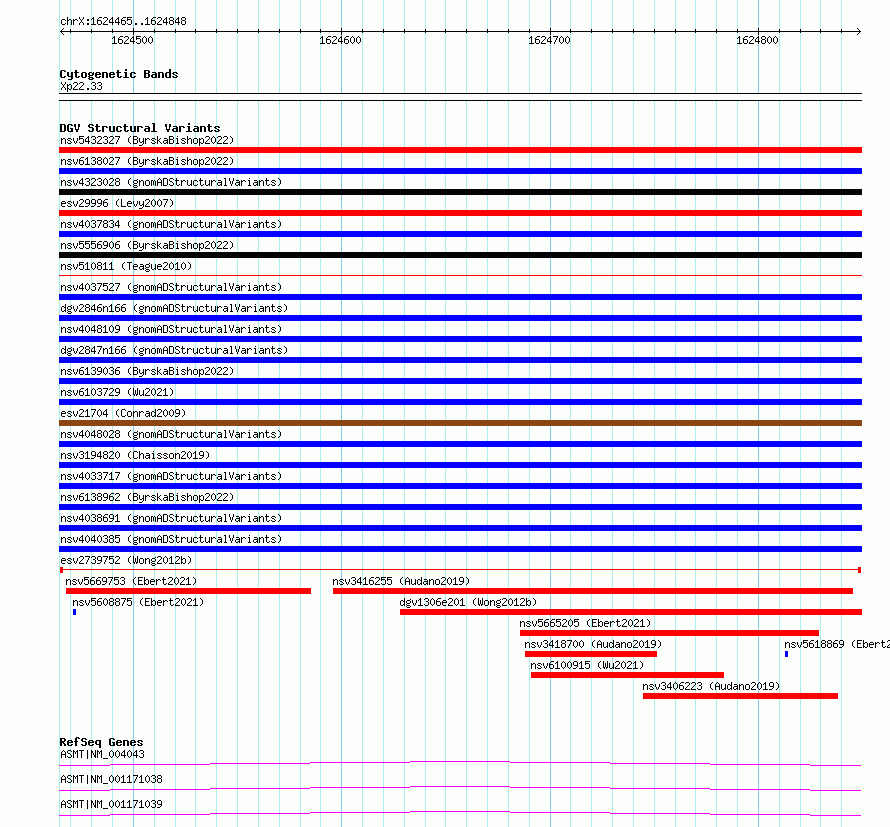 chrX:1624465..1624848

1624500
1624600
1624700
1624800

Cytogenetic Bands
Xp22.33

DGV Structural Variants
nsv5432327 (ByrskaBishop2022)
nsv6138027 (ByrskaBishop2022)
nsv4323028 (gnomADStructuralVariants)
esv29996 (Levy2007)
nsv4037834 (gnomADStructuralVariants)
nsv5556906 (ByrskaBishop2022)
nsv510811 (Teague2010)
nsv4037527 (gnomADStructuralVariants)
dgv2846n166 (gnomADStructuralVariants)
nsv4048109 (gnomADStructuralVariants)
dgv2847n166 (gnomADStructuralVariants)
nsv6139036 (ByrskaBishop2022)
nsv6103729 (Wu2021)
esv21704 (Conrad2009)
nsv4048028 (gnomADStructuralVariants)
nsv3194820 (Chaisson2019)
nsv4033717 (gnomADStructuralVariants)
nsv6138962 (ByrskaBishop2022)
nsv4038691 (gnomADStructuralVariants)
nsv4040385 (gnomADStructuralVariants)
esv2739752 (Wong2012b)
nsv5669753 (Ebert2021)
nsv3416255 (Audano2019)
nsv5608875 (Ebert2021)
dgv1306e201 (Wong2012b)
nsv5665205 (Ebert2021)
nsv3418700 (Audano2019)
nsv5618869 (Ebert2
nsv6100915 (Wu2021)
nsv3406223 (Audano2019)

RefSeq Genes
ASMT|NM_004043
ASMT|NM_001171038
ASMT|NM_001171039